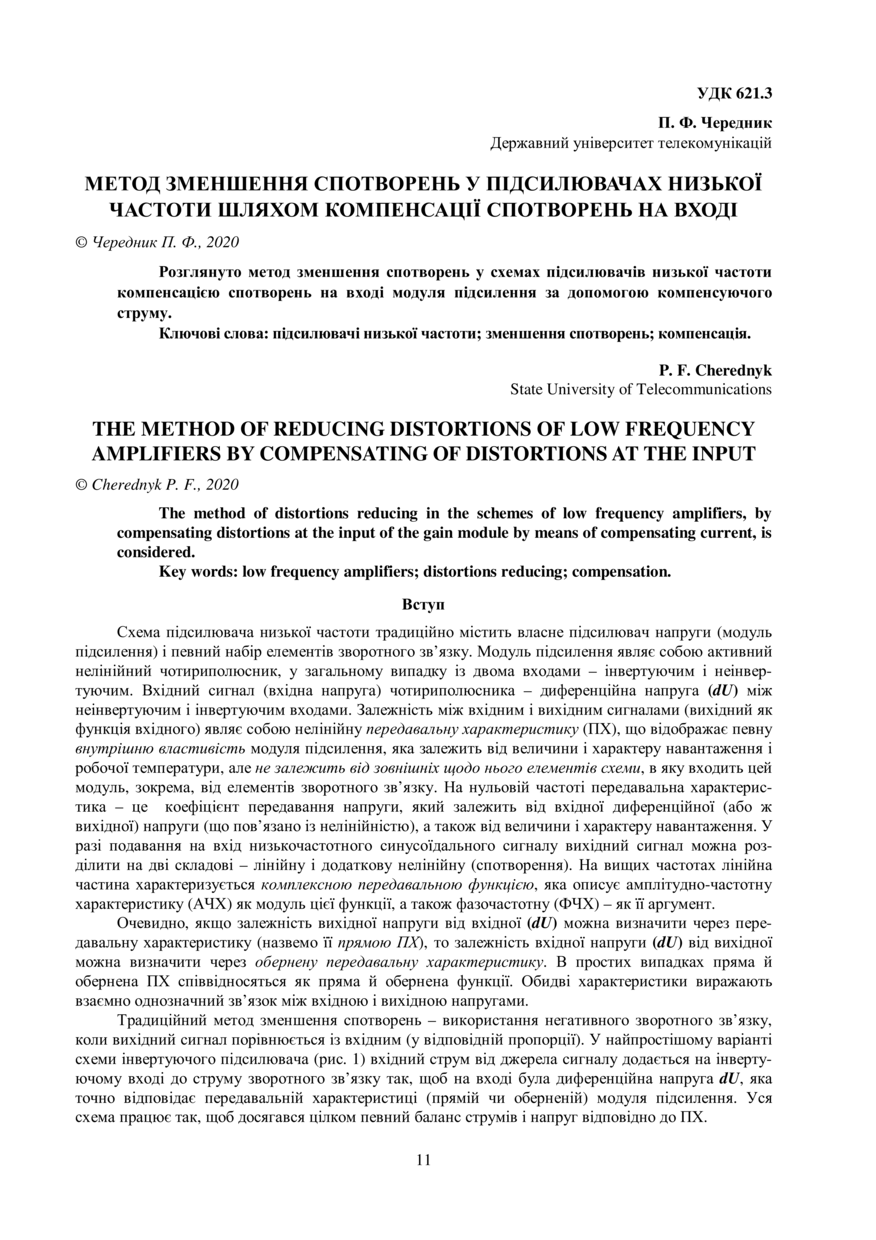 УДК 621.3

П. Ф. Чередник
Державний університет телекомунікацій

МЕТОД ЗМЕНШЕННЯ СПОТВОРЕНЬ У ПІДСИЛЮВАЧАХ НИЗЬКОЇ ЧАСТОТИ ШЛЯХОМ КОМПЕНСАЦІЇ СПОТВОРЕНЬ НА ВХОДІ

© Чередник П. Ф., 2020

Розглянуто метод зменшення спотворень у схемах підсилювачів низької частоти компенсацією спотворень на вході модуля підсилення за допомогою компенсуючого струму.

Ключові слова: підсилювачі низької частоти; зменшення спотворень; компенсація.

P. F. Cherednyk
State University of Telecommunications

THE METHOD OF REDUCING DISTORTIONS OF LOW FREQUENCY AMPLIFIERS BY COMPENSATING OF DISTORTIONS AT THE INPUT

© Cherednyk P. F., 2020

The method of distortions reducing in the schemes of low frequency amplifiers, by compensating distortions at the input of the gain module by means of compensating current, is considered.

Key words: low frequency amplifiers; distortions reducing; compensation.

Вступ

Схема підсилювача низької частоти традиційно містить власне підсилювач напруги (модуль підсилення) і певний набір елементів зворотного зв'язку. Модуль підсилення являє собою активний нелінійний чотириполюсник, у загальному випадку із двома входами – інвертуючим і неінвертуючим. Вхідний сигнал (вхідна напруга) чотириполюсника – диференційна напруга (dU) між неінвертуючим і інвертуючим входами. Залежність між вхідним і вихідним сигналами (вихідний як функція вхідного) являє собою нелінійну передавальну характеристику (ПХ), що відображає певну внутрішню властивість модуля підсилення, яка залежить від величини і характеру навантаження і робочої температури, але не залежить від зовнішніх щодо нього елементів схеми, в яку входить цей модуль, зокрема, від елементів зворотного зв'язку. На нульовій частоті передавальна характеристика – це коефіцієнт передавання напруги, який залежить від вхідної диференційної (або ж вихідної) напруги (що пов'язано із нелінійністю), а також від величини і характеру навантаження. У разі подавання на вхід низькочастотного синусоїдального сигналу вихідний сигнал можна розділити на дві складові – лінійну і додаткову нелінійну (спотворення). На вищих частотах лінійна частина характеризується комплексною передавальною функцією, яка описує амплітудно-частотну характеристику (АЧХ) як модуль цієї функції, а також фазочастотну (ФЧХ) – як її аргумент.

Очевидно, якщо залежність вихідної напруги від вхідної (dU) можна визначити через передавальну характеристику (назвемо її прямою ПХ), то залежність вхідної напруги (dU) від вихідної можна визначити через обернену передавальну характеристику. В простих випадках пряма й обернена ПХ співвідносяться як пряма й обернена функції. Обидві характеристики виражають взаємно однозначний зв'язок між вхідною і вихідною напругами.

Традиційний метод зменшення спотворень – використання негативного зворотного зв'язку, коли вихідний сигнал порівнюється із вхідним (у відповідній пропорції). У найпростішому варіанті схеми інвертуючого підсилювача (рис. 1) вхідний струм від джерела сигналу додається на інвертуючому вході до струму зворотного зв'язку так, щоб на вході була диференційна напруга dU, яка точно відповідає передавальній характеристиці (прямій чи оберненій) модуля підсилення. Уся схема працює так, щоб досягався цілком певний баланс струмів і напруг відповідно до ПХ.

11